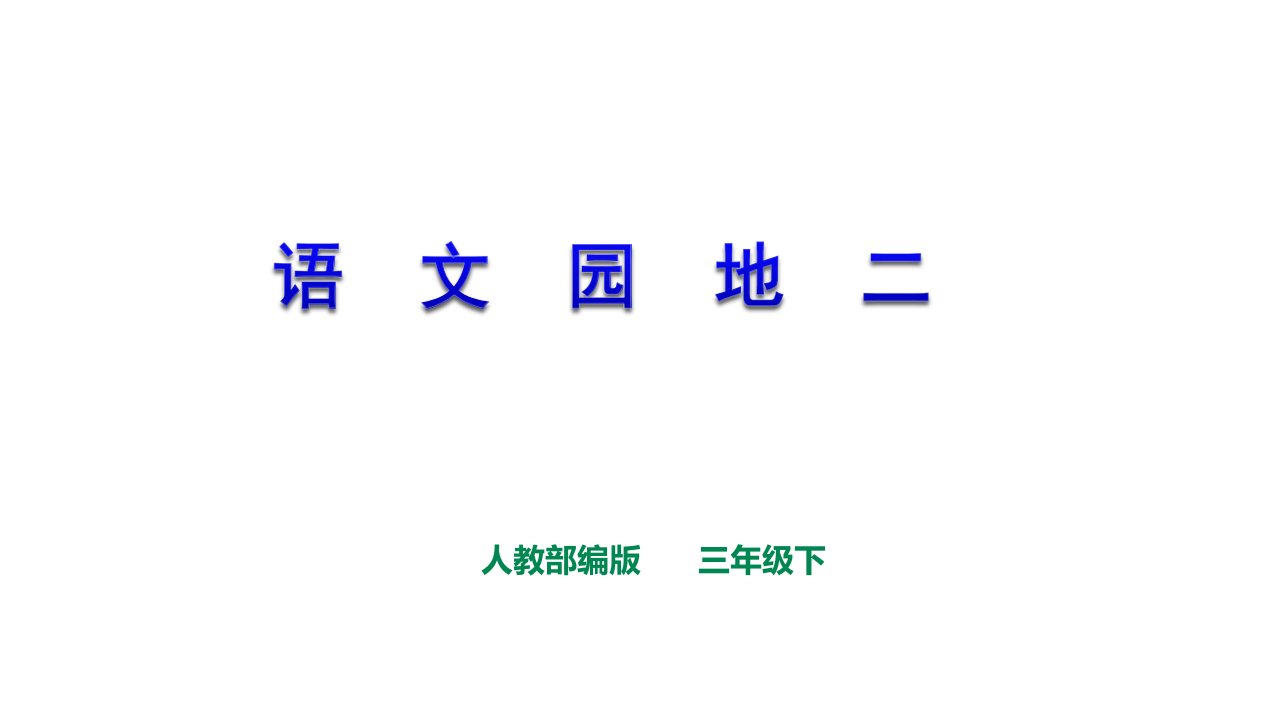 语 文 园 地 二

人教部编版 三年级下